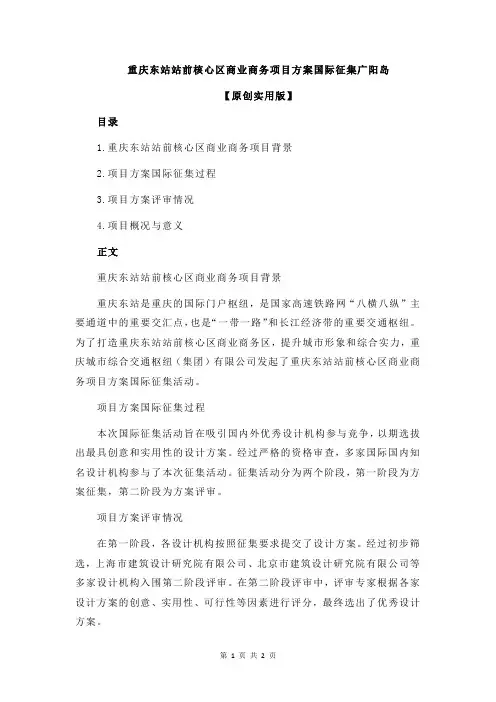 重庆东站站前核心区商业商务项目方案国际征集广阳岛

【原创实用版】

目录

1.重庆东站站前核心区商业商务项目背景

2.项目方案国际征集过程

3.项目方案评审情况

4.项目概况与意义

正文

重庆东站站前核心区商业商务项目背景

重庆东站是重庆的国际门户枢纽，是国家高速铁路网“八横八纵”主要通道中的重要交汇点，也是“一带一路”和长江经济带的重要交通枢纽。为了打造重庆东站站前核心区商业商务区，提升城市形象和综合实力，重庆城市综合交通枢纽（集团）有限公司发起了重庆东站站前核心区商业商务项目方案国际征集活动。

项目方案国际征集过程

本次国际征集活动旨在吸引国内外优秀设计机构参与竞争，以期选拔出最具创意和实用性的设计方案。经过严格的资格审查，多家国际国内知名设计机构参与了本次征集活动。征集活动分为两个阶段，第一阶段为方案征集，第二阶段为方案评审。

项目方案评审情况

在第一阶段，各设计机构按照征集要求提交了设计方案。经过初步筛选，上海市建筑设计研究院有限公司、北京市建筑设计研究院有限公司等多家设计机构入围第二阶段评审。在第二阶段评审中，评审专家根据各家设计方案的创意、实用性、可行性等因素进行评分，最终选出了优秀设计方案。

第 1 页 共 2 页